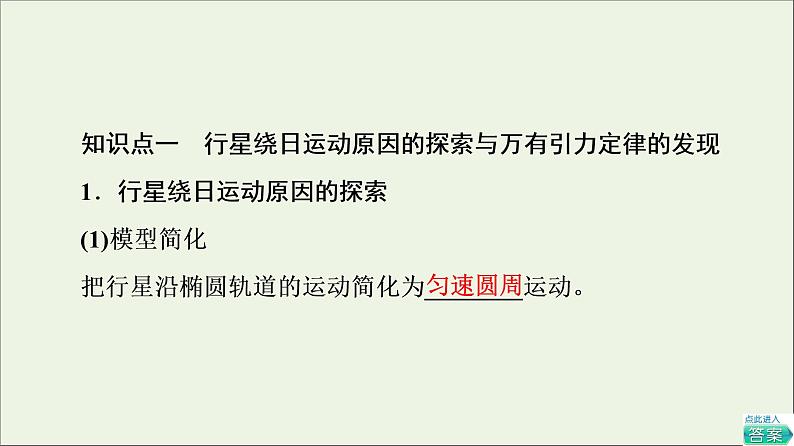 知识点一　行星绕日运动原因的探索与万有引力定律的发现

1．行星绕日运动原因的探索

(1)模型简化

把行星沿椭圆轨道的运动简化为匀速圆周运动。

点此进入
答案